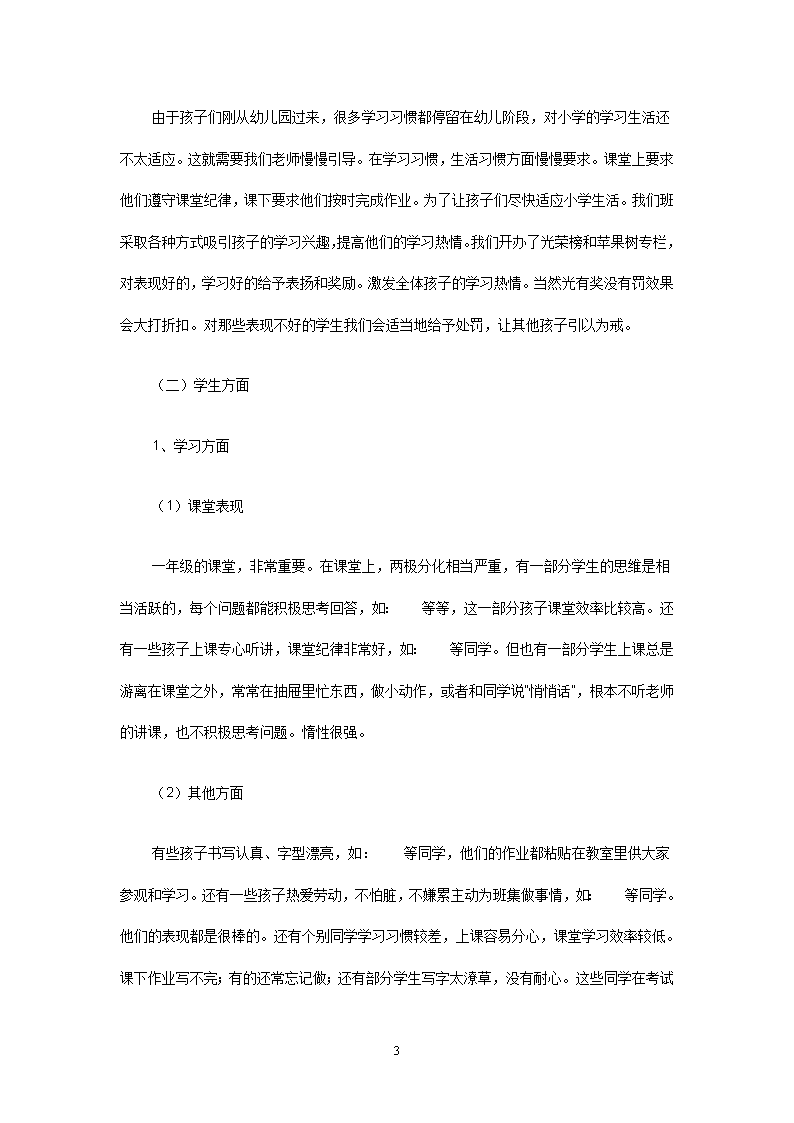 由于孩子们刚从幼儿园过来，很多学习习惯都停留在幼儿阶段，对小学的学习生活还不太适应。这就需要我们老师慢慢引导。在学习习惯，生活习惯方面慢慢要求。课堂上要求他们遵守课堂纪律，课下要求他们按时完成作业。为了让孩子们尽快适应小学生活。我们班采取各种方式吸引孩子的学习兴趣,提高他们的学习热情。我们开办了光荣榜和苹果树专栏，对表现好的，学习好的给予表扬和奖励。激发全体孩子的学习热情。当然光有奖没有罚效果会大打折扣。对那些表现不好的学生我们会适当地给予处罚，让其他孩子引以为戒。

（二）学生方面

1、学习方面

（1）课堂表现

一年级的课堂，非常重要。在课堂上，两极分化相当严重，有一部分学生的思维是相当活跃的，每个问题都能积极思考回答，如:　　等等，这一部分孩子课堂效率比较高。还有一些孩子上课专心听讲，课堂纪律非常好，如:　　等同学。但也有一部分学生上课总是游离在课堂之外，常常在抽屉里忙东西，做小动作，或者和同学说"悄悄话"，根本不听老师的讲课，也不积极思考问题。惰性很强。

（2）其他方面

有些孩子书写认真、字型漂亮，如：　　等同学，他们的作业都粘贴在教室里供大家参观和学习。还有一些孩子热爱劳动，不怕脏，不嫌累主动为班集做事情，如:　　等同学。他们的表现都是很棒的。还有个别同学学习习惯较差，上课容易分心，课堂学习效率较低。课下作业写不完；有的还常忘记做；还有部分学生写字太潦草，没有耐心。这些同学在考试

3